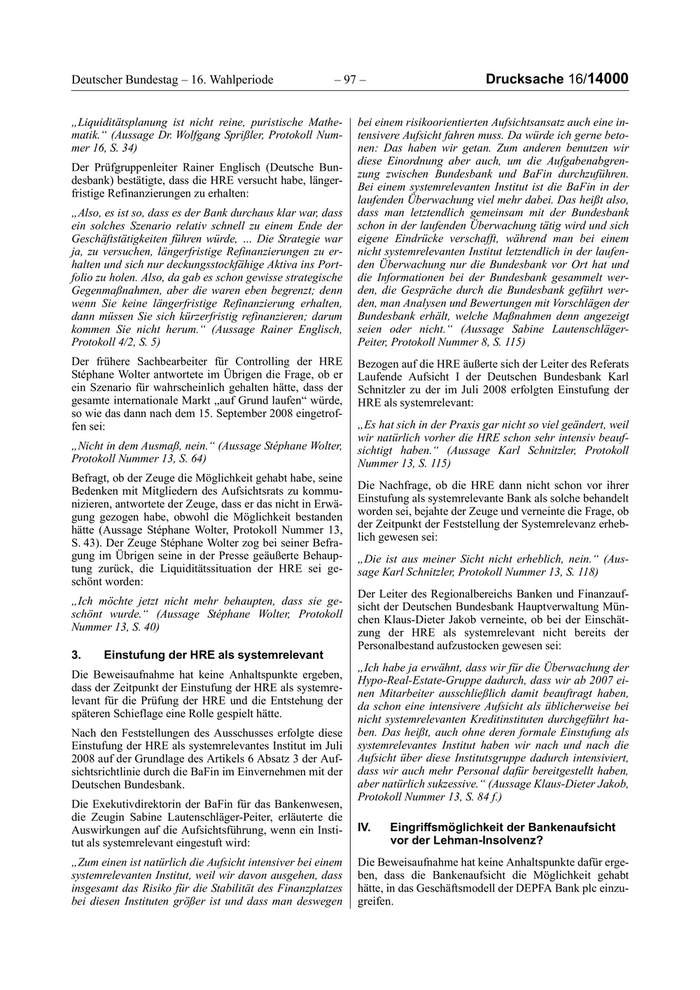 Deutscher Bundestag – 16. Wahlperiode – 97 – Drucksache 16/14000

„Liquiditätsplanung ist nicht reine, puristische Mathematik.“ (Aussage Dr. Wolfgang Sprißler, Protokoll Nummer 16, S. 34)

Der Prüfgruppenleiter Rainer Englisch (Deutsche Bundesbank) bestätigte, dass die HRE versucht habe, längerfristige Refinanzierungen zu erhalten:

„Also, es ist so, dass es der Bank durchaus klar war, dass ein solches Szenario relativ schnell zu einem Ende der Geschäftstätigkeiten führen würde, ... Die Strategie war ja, zu versuchen, längerfristige Refinanzierungen zu erhalten und sich nur deckungsstockfähige Aktiva ins Portfolio zu holen. Also, da gab es schon gewisse strategische Gegenmaßnahmen, aber die waren eben begrenzt; denn wenn Sie keine längerfristige Refinanzierung erhalten, dann müssen Sie sich kürzerfristig refinanzieren; darum kommen Sie nicht herum.“ (Aussage Rainer Englisch, Protokoll 4/2, S. 5)

Der frühere Sachbearbeiter für Controlling der HRE Stéphane Wolter antwortete im Übrigen die Frage, ob er ein Szenario für wahrscheinlich gehalten hätte, dass der gesamte internationale Markt „auf Grund laufen“ würde, so wie das dann nach dem 15. September 2008 eingetroffen sei:

„Nicht in dem Ausmaß, nein.“ (Aussage Stéphane Wolter, Protokoll Nummer 13, S. 64)

Befragt, ob der Zeuge die Möglichkeit gehabt habe, seine Bedenken mit Mitgliedern des Aufsichtsrats zu kommunizieren, antwortete der Zeuge, dass er das nicht in Erwägung gezogen habe, obwohl die Möglichkeit bestanden hätte (Aussage Stéphane Wolter, Protokoll Nummer 13, S. 43). Der Zeuge Stéphane Wolter zog bei seiner Befragung im Übrigen seine in der Presse geäußerte Behauptung zurück, die Liquiditätssituation der HRE sei geschönt worden:

„Ich möchte jetzt nicht mehr behaupten, dass sie geschönt wurde.“ (Aussage Stéphane Wolter, Protokoll Nummer 13, S. 40)

3. Einstufung der HRE als systemrelevant

Die Beweisaufnahme hat keine Anhaltspunkte ergeben, dass der Zeitpunkt der Einstufung der HRE als systemrelevant für die Prüfung der HRE und die Entstehung der späteren Schieflage eine Rolle gespielt hätte.

Nach den Feststellungen des Ausschusses erfolgte diese Einstufung der HRE als systemrelevantes Institut im Juli 2008 auf der Grundlage des Artikels 6 Absatz 3 der Aufsichtsrichtlinie durch die BaFin im Einvernehmen mit der Deutschen Bundesbank.

Die Exekutivdirektorin der BaFin für das Bankenwesen, die Zeugin Sabine Lautenschläger-Peiter, erläuterte die Auswirkungen auf die Aufsichtsführung, wenn ein Institut als systemrelevant eingestuft wird:

„Zum einen ist natürlich die Aufsicht intensiver bei einem systemrelevanten Institut, weil wir davon ausgehen, dass insgesamt das Risiko für die Stabilität des Finanzplatzes bei diesen Instituten größer ist und dass man deswegen bei einem risikoorientierten Aufsichtsansatz auch eine intensivere Aufsicht fahren muss. Da würde ich gerne betonen: Das haben wir getan. Zum anderen benutzen wir diese Einordnung aber auch, um die Aufgabenabgrenzung zwischen Bundesbank und BaFin durchzuführen. Bei einem systemrelevanten Institut ist die BaFin in der laufenden Überwachung viel mehr dabei. Das heißt also, dass man letztendlich gemeinsam mit der Bundesbank schon in der laufenden Überwachung tätig wird und sich eigene Eindrücke verschafft, während man bei einem nicht systemrelevanten Institut letztendlich in der laufenden Überwachung nur die Bundesbank vor Ort hat und die Informationen bei der Bundesbank gesammelt werden, die Gespräche durch die Bundesbank geführt werden, man Analysen und Bewertungen mit Vorschlägen der Bundesbank erhält, welche Maßnahmen denn angezeigt seien oder nicht.“ (Aussage Sabine Lautenschläger-Peiter, Protokoll Nummer 8, S. 115)

Bezogen auf die HRE äußerte sich der Leiter des Referats Laufende Aufsicht I der Deutschen Bundesbank Karl Schnitzler zu der im Juli 2008 erfolgten Einstufung der HRE als systemrelevant:

„Es hat sich in der Praxis gar nicht so viel geändert, weil wir natürlich vorher die HRE schon sehr intensiv beaufsichtigt haben.“ (Aussage Karl Schnitzler, Protokoll Nummer 13, S. 115)

Die Nachfrage, ob die HRE dann nicht schon vor ihrer Einstufung als systemrelevante Bank als solche behandelt worden sei, bejahte der Zeuge und verneinte die Frage, ob der Zeitpunkt der Feststellung der Systemrelevanz erheblich gewesen sei:

„Die ist aus meiner Sicht nicht erheblich, nein.“ (Aussage Karl Schnitzler, Protokoll Nummer 13, S. 118)

Der Leiter des Regionalbereichs Banken und Finanzaufsicht der Deutschen Bundesbank Hauptverwaltung München Klaus-Dieter Jakob verneinte, ob bei der Einschätzung der HRE als systemrelevant nicht bereits der Personalbestand aufzustocken gewesen sei:

„Ich habe ja erwähnt, dass wir für die Überwachung der Hypo-Real-Estate-Gruppe dadurch, dass wir ab 2007 einen Mitarbeiter ausschließlich damit beauftragt haben, da schon eine intensivere Aufsicht als üblicherweise bei nicht systemrelevanten Kreditinstituten durchgeführt haben. Das heißt, auch ohne deren formale Einstufung als systemrelevantes Institut haben wir nach und nach die Aufsicht über diese Institutsgruppe dadurch intensiviert, dass wir auch mehr Personal dafür bereitgestellt haben, aber natürlich sukzessive.“ (Aussage Klaus-Dieter Jakob, Protokoll Nummer 13, S. 84 f.)

IV. Eingriffsmöglichkeit der Bankenaufsicht vor der Lehman-Insolvenz?

Die Beweisaufnahme hat keine Anhaltspunkte dafür ergeben, dass die Bankenaufsicht die Möglichkeit gehabt hätte, in das Geschäftsmodell der DEPFA Bank plc einzugreifen.